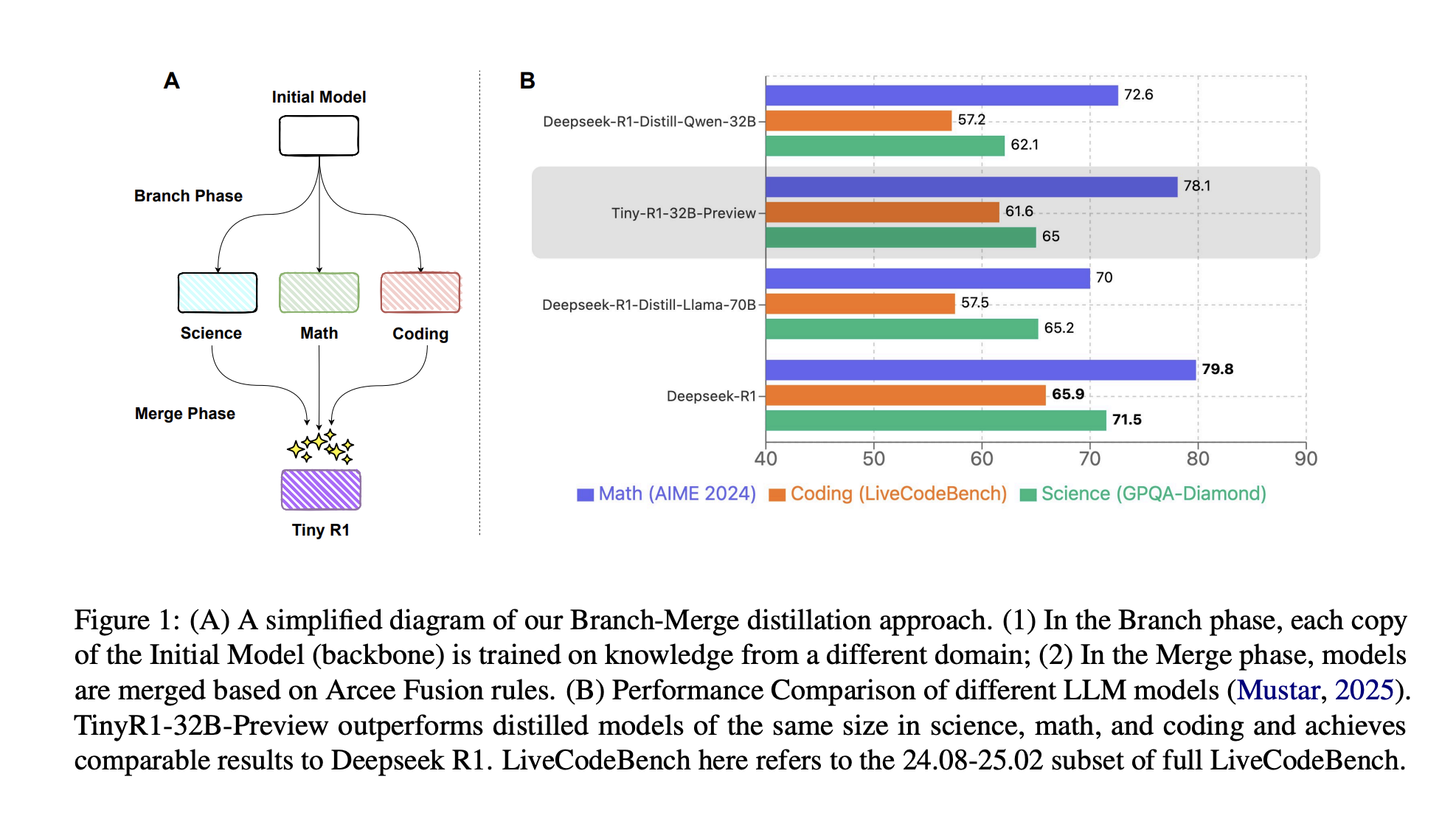 A

Initial Model

Branch Phase

Science Math Coding

Merge Phase

Tiny R1

B

Deepseek-R1-Distill-Qwen-32B
72.6
57.2
62.1

Tiny-R1-32B-Preview
78.1
61.6
65

Deepseek-R1-Distill-Llama-70B
70
57.5
65.2

Deepseek-R1
79.8
65.9
71.5

40 50 60 70 80 90

Math (AIME 2024) Coding (LiveCodeBench) Science (GPQA-Diamond)

Figure 1: (A) A simplified diagram of our Branch-Merge distillation approach. (1) In the Branch phase, each copy of the Initial Model (backbone) is trained on knowledge from a different domain; (2) In the Merge phase, models are merged based on Arcee Fusion rules. (B) Performance Comparison of different LLM models (Mustar, 2025). TinyR1-32B-Preview outperforms distilled models of the same size in science, math, and coding and achieves comparable results to Deepseek R1. LiveCodeBench here refers to the 24.08-25.02 subset of full LiveCodeBench.